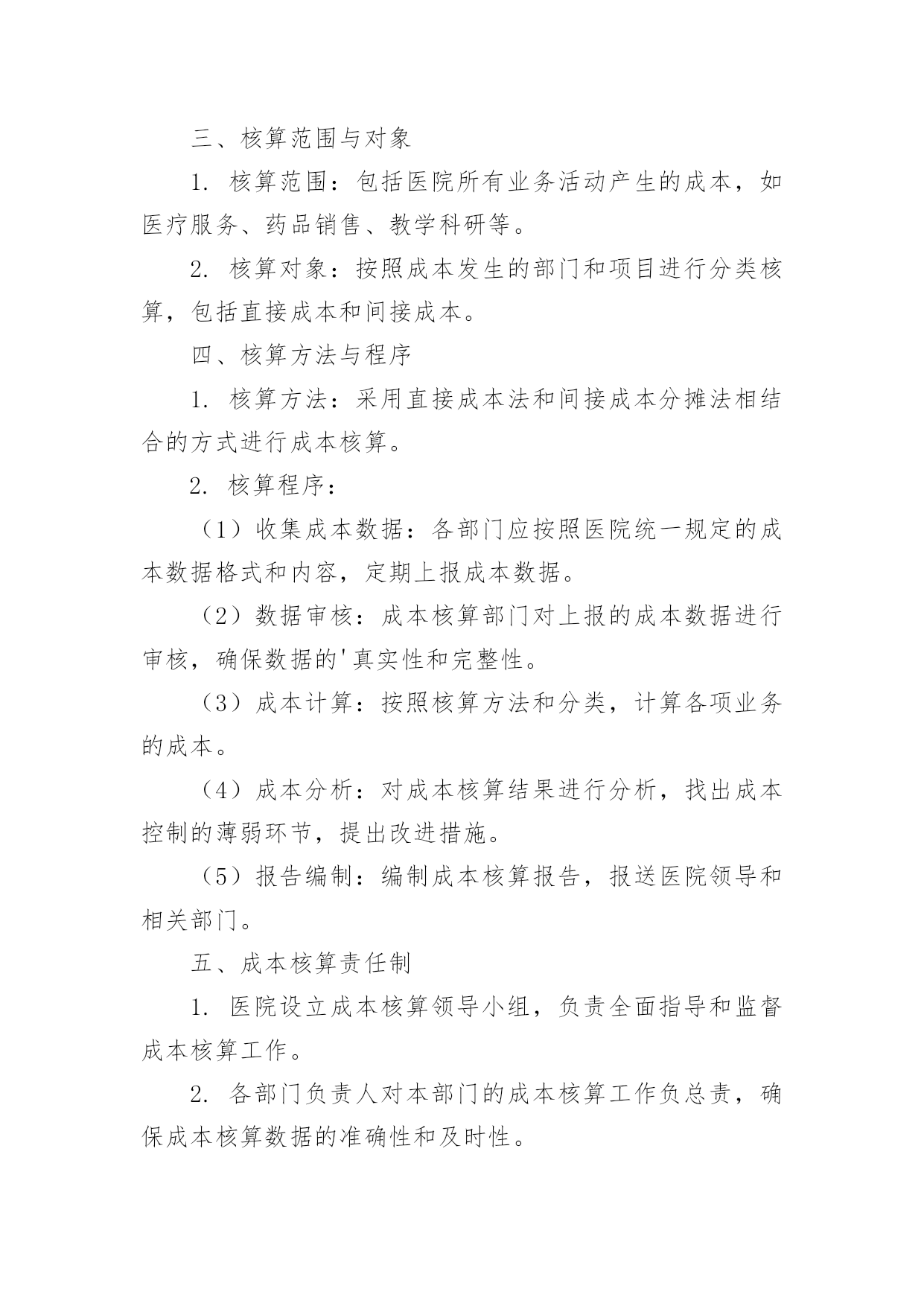 三、核算范围与对象

1. 核算范围：包括医院所有业务活动产生的成本，如医疗服务、药品销售、教学科研等。

2. 核算对象：按照成本发生的部门和项目进行分类核算，包括直接成本和间接成本。

四、核算方法与程序

1. 核算方法：采用直接成本法和间接成本分摊法相结合的方式进行成本核算。

2. 核算程序：

（1）收集成本数据：各部门应按照医院统一规定的成本数据格式和内容，定期上报成本数据。

（2）数据审核：成本核算部门对上报的成本数据进行审核，确保数据的'真实性和完整性。

（3）成本计算：按照核算方法和分类，计算各项业务的成本。

（4）成本分析：对成本核算结果进行分析，找出成本控制的薄弱环节，提出改进措施。

（5）报告编制：编制成本核算报告，报送医院领导和相关部门。

五、成本核算责任制

1. 医院设立成本核算领导小组，负责全面指导和监督成本核算工作。

2. 各部门负责人对本部门的成本核算工作负总责，确保成本核算数据的准确性和及时性。